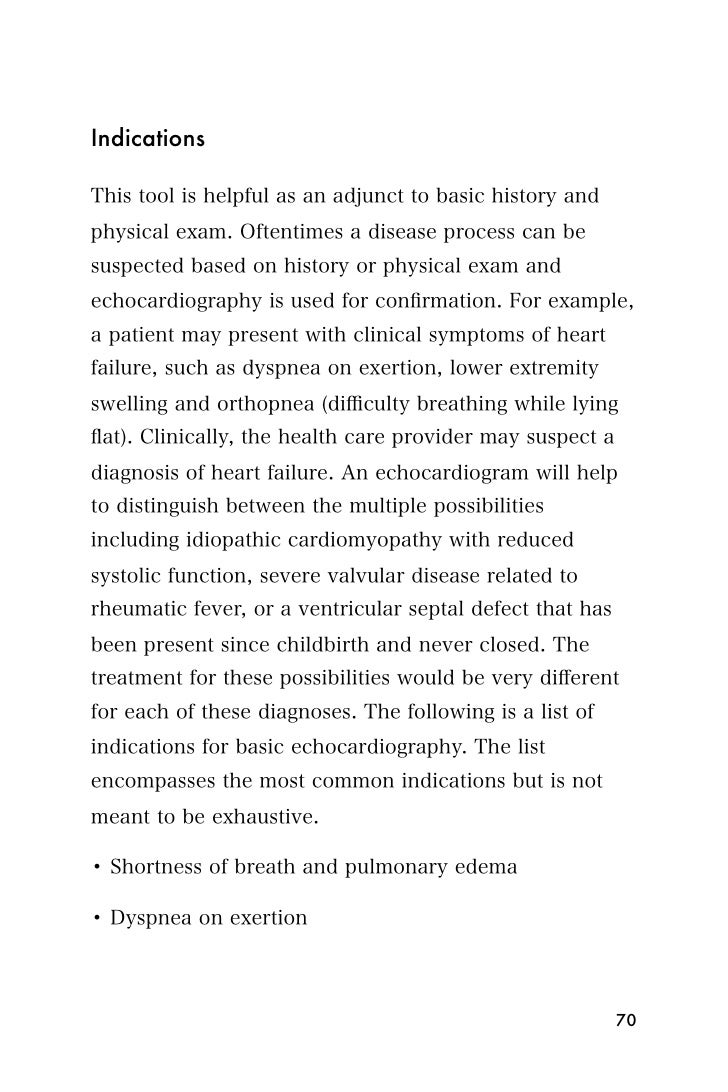 Indications

This tool is helpful as an adjunct to basic history and physical exam. Oftentimes a disease process can be suspected based on history or physical exam and echocardiography is used for confirmation. For example, a patient may present with clinical symptoms of heart failure, such as dyspnea on exertion, lower extremity swelling and orthopnea (difficulty breathing while lying flat). Clinically, the health care provider may suspect a diagnosis of heart failure. An echocardiogram will help to distinguish between the multiple possibilities including idiopathic cardiomyopathy with reduced systolic function, severe valvular disease related to rheumatic fever, or a ventricular septal defect that has been present since childbirth and never closed. The treatment for these possibilities would be very different for each of these diagnoses. The following is a list of indications for basic echocardiography. The list encompasses the most common indications but is not meant to be exhaustive.

• Shortness of breath and pulmonary edema

• Dyspnea on exertion

70